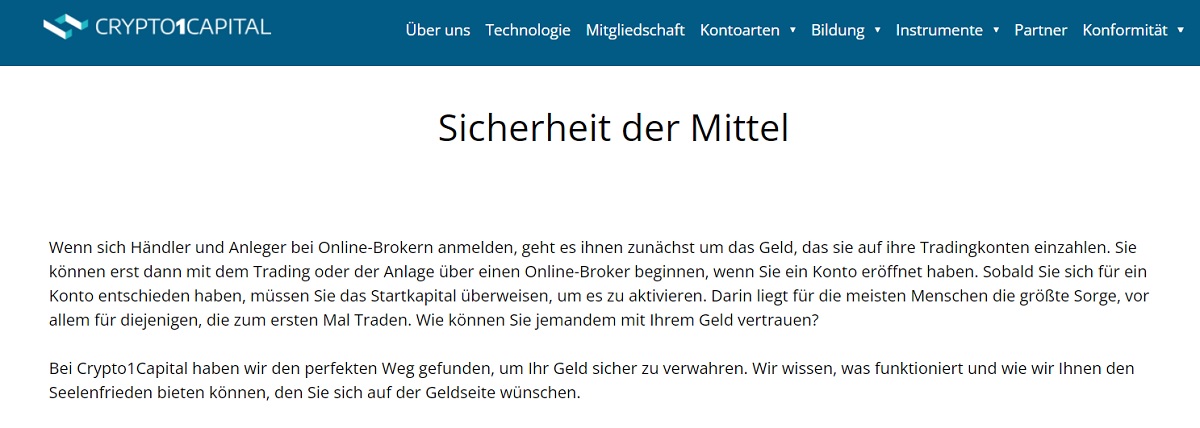 CRYPTO1CAPITAL

Über uns Technologie Mitgliedschaft Kontoarten ▾ Bildung ▾ Instrumente ▾ Partner Konformität ▾

Sicherheit der Mittel

Wenn sich Händler und Anleger bei Online-Brokern anmelden, geht es ihnen zunächst um das Geld, das sie auf ihre Tradingkonten einzahlen. Sie können erst dann mit dem Trading oder der Anlage über einen Online-Broker beginnen, wenn Sie ein Konto eröffnet haben. Sobald Sie sich für ein Konto entschieden haben, müssen Sie das Startkapital überweisen, um es zu aktivieren. Darin liegt für die meisten Menschen die größte Sorge, vor allem für diejenigen, die zum ersten Mal Traden. Wie können Sie jemandem mit Ihrem Geld vertrauen?

Bei Crypto1Capital haben wir den perfekten Weg gefunden, um Ihr Geld sicher zu verwahren. Wir wissen, was funktioniert und wie wir Ihnen den Seelenfrieden bieten können, den Sie sich auf der Geldseite wünschen.